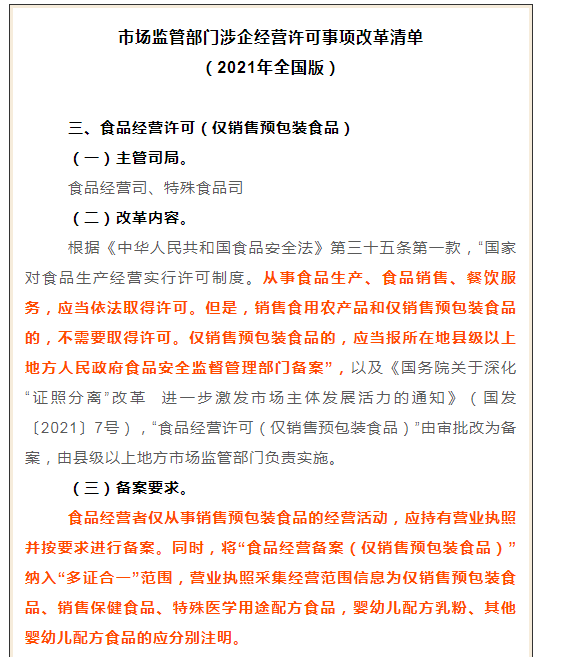 市场监管部门涉企经营许可事项改革清单
（2021年全国版）

三、食品经营许可（仅销售预包装食品）

（一）主管司局。

食品经营司、特殊食品司

（二）改革内容。

根据《中华人民共和国食品安全法》第三十五条第一款，“国家对食品生产经营实行许可制度。从事食品生产、食品销售、餐饮服务，应当依法取得许可。但是，销售食用农产品和仅销售预包装食品的，不需要取得许可。仅销售预包装食品的，应当报所在地县级以上地方人民政府食品安全监督管理部门备案”，以及《国务院关于深化“证照分离”改革 进一步激发市场主体发展活力的通知》（国发〔2021〕7号），“食品经营许可（仅销售预包装食品）”由审批改为备案，由县级以上地方市场监管部门负责实施。

（三）备案要求。

食品经营者仅从事销售预包装食品的经营活动，应持有营业执照并按要求进行备案。同时，将“食品经营备案（仅销售预包装食品）”纳入“多证合一”范围，营业执照采集经营范围信息为仅销售预包装食品、销售保健食品、特殊医学用途配方食品，婴幼儿配方乳粉、其他婴幼儿配方食品的应分别注明。